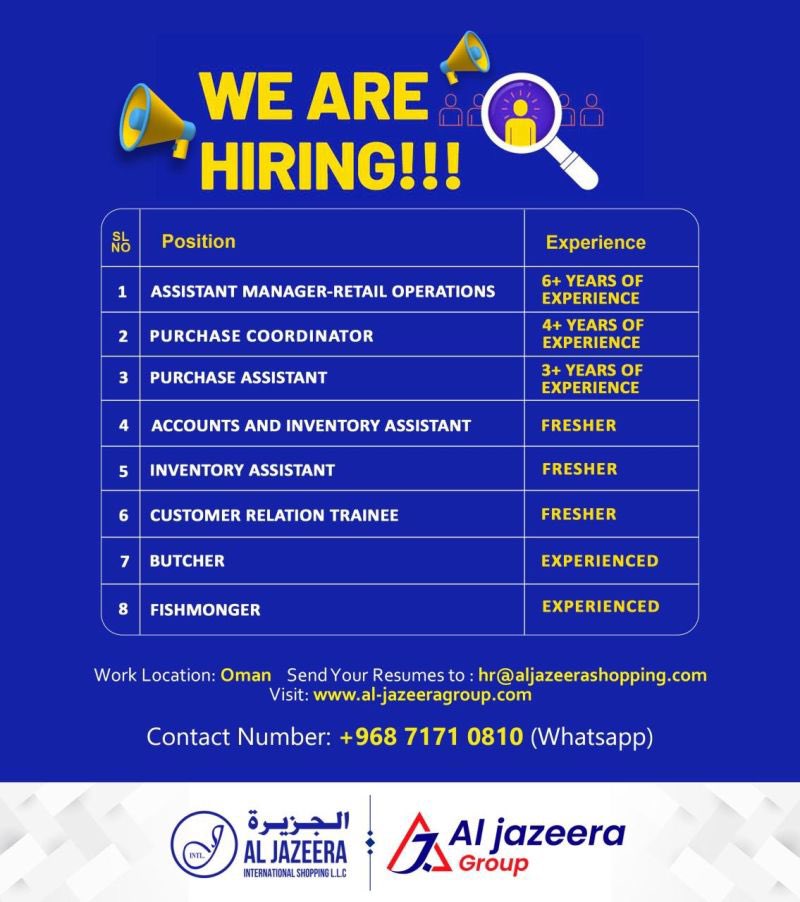 WE ARE HIRING!!!

| SL NO | Position | Experience |
|---|---|---|
| 1 | ASSISTANT MANAGER-RETAIL OPERATIONS | 6+ YEARS OF EXPERIENCE |
| 2 | PURCHASE COORDINATOR | 4+ YEARS OF EXPERIENCE |
| 3 | PURCHASE ASSISTANT | 3+ YEARS OF EXPERIENCE |
| 4 | ACCOUNTS AND INVENTORY ASSISTANT | FRESHER |
| 5 | INVENTORY ASSISTANT | FRESHER |
| 6 | CUSTOMER RELATION TRAINEE | FRESHER |
| 7 | BUTCHER | EXPERIENCED |
| 8 | FISHMONGER | EXPERIENCED |

Work Location: Oman Send Your Resumes to : hr@aljazeerashopping.com
Visit: www.al-jazeeragroup.com

Contact Number: +968 7171 0810 (Whatsapp)

INTL. الجزيرة AL JAZEERA INTERNATIONAL SHOPPING L.L.C

Al jazeera Group